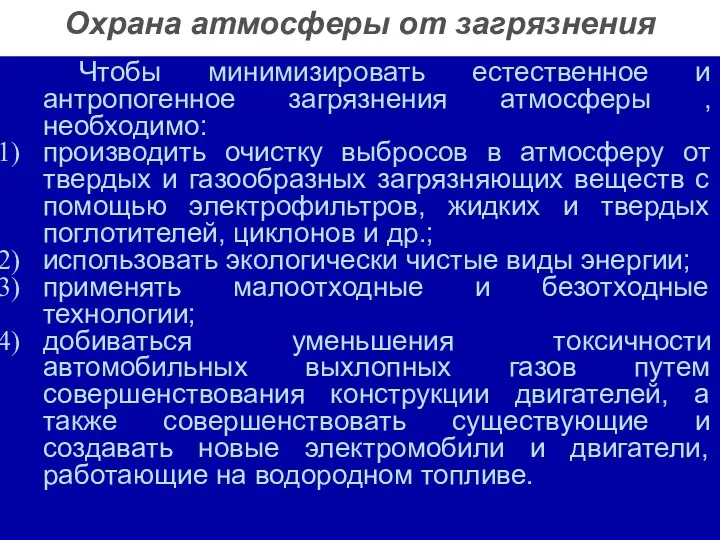 Охрана атмосферы от загрязнения

Чтобы минимизировать естественное и антропогенное загрязнения атмосферы , необходимо:

1) производить очистку выбросов в атмосферу от твердых и газообразных загрязняющих веществ с помощью электрофильтров, жидких и твердых поглотителей, циклонов и др.;

2) использовать экологически чистые виды энергии;

3) применять малоотходные и безотходные технологии;

4) добиваться уменьшения токсичности автомобильных выхлопных газов путем совершенствования конструкции двигателей, а также совершенствовать существующие и создавать новые электромобили и двигатели, работающие на водородном топливе.